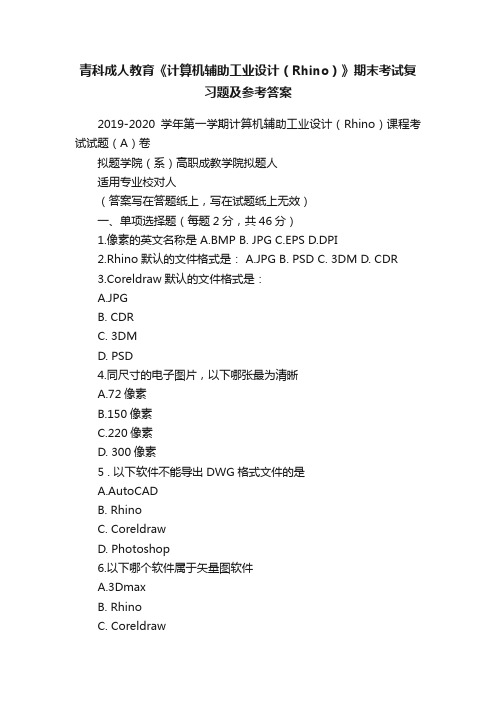 青科成人教育《计算机辅助工业设计（Rhino）》期末考试复习题及参考答案

2019-2020 学年第一学期计算机辅助工业设计（Rhino）课程考试试题（A）卷

拟题学院（系）高职成教学院拟题人

适用专业校对人

（答案写在答题纸上，写在试题纸上无效）

一、单项选择题（每题 2 分，共 46 分）

1.像素的英文名称是 A.BMP B. JPG C.EPS D.DPI

2.Rhino 默认的文件格式是： A.JPG B. PSD C. 3DM D. CDR

3.Coreldraw 默认的文件格式是：

A.JPG

B. CDR

C. 3DM

D. PSD

4.同尺寸的电子图片，以下哪张最为清晰

A.72 像素

B.150 像素

C.220 像素

D. 300 像素

5 . 以下软件不能导出 DWG 格式文件的是

A.AutoCAD

B. Rhino

C. Coreldraw

D. Photoshop

6.以下哪个软件属于矢量图软件

A.3Dmax

B. Rhino

C. Coreldraw